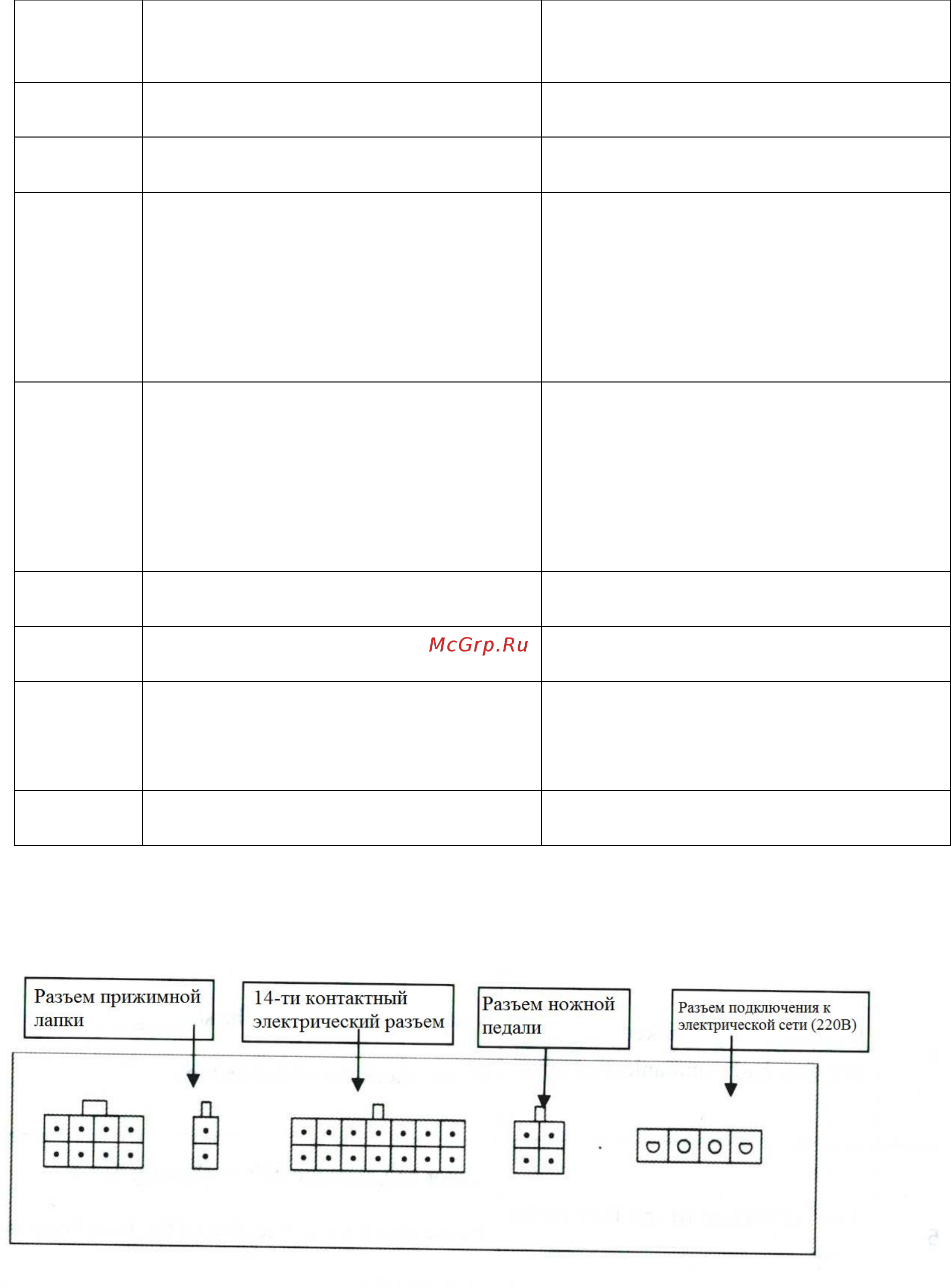 McGrp.Ru

Разъем прижимной лапки

14-ти контактный электрический разъем

Разъем ножной педали

Разъем подключения к электрической сети (220В)